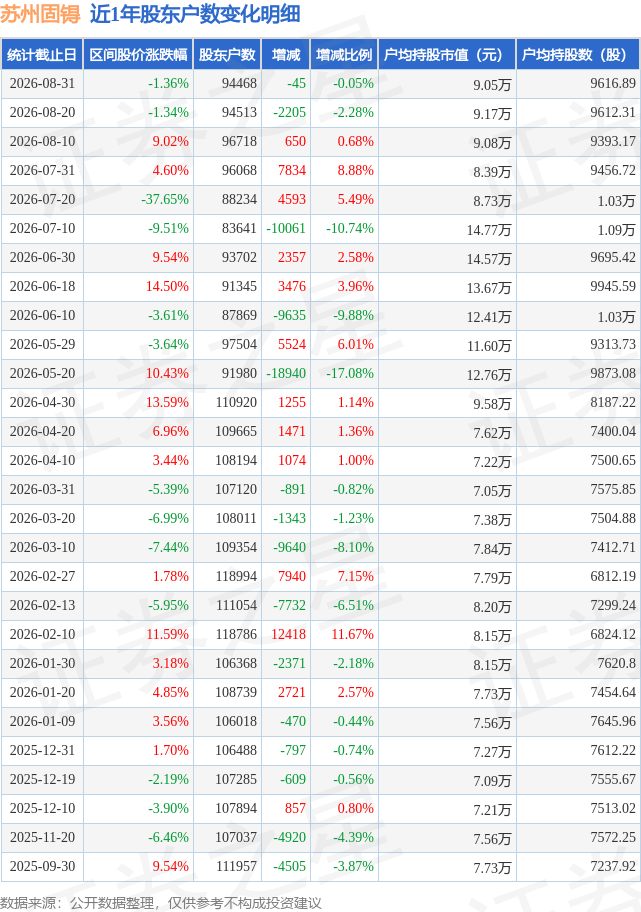 苏州固锝 近1年股东户数变化明细

| 统计截止日 | 区间股价涨跌幅 | 股东户数 | 增减 | 增减比例 | 户均持股市值（元） | 户均持股数（股） |
|---|---|---|---|---|---|---|
| 2026-08-31 | -1.36% | 94468 | -45 | -0.05% | 9.05万 | 9616.89 |
| 2026-08-20 | -1.34% | 94513 | -2205 | -2.28% | 9.17万 | 9612.31 |
| 2026-08-10 | 9.02% | 96718 | 650 | 0.68% | 9.08万 | 9393.17 |
| 2026-07-31 | 4.60% | 96068 | 7834 | 8.88% | 8.39万 | 9456.72 |
| 2026-07-20 | -37.65% | 88234 | 4593 | 5.49% | 8.73万 | 1.03万 |
| 2026-07-10 | -9.51% | 83641 | -10061 | -10.74% | 14.77万 | 1.09万 |
| 2026-06-30 | 9.54% | 93702 | 2357 | 2.58% | 14.57万 | 9695.42 |
| 2026-06-18 | 14.50% | 91345 | 3476 | 3.96% | 13.67万 | 9945.59 |
| 2026-06-10 | -3.61% | 87869 | -9635 | -9.88% | 12.41万 | 1.03万 |
| 2026-05-29 | -3.64% | 97504 | 5524 | 6.01% | 11.60万 | 9313.73 |
| 2026-05-20 | 10.43% | 91980 | -18940 | -17.08% | 12.76万 | 9873.08 |
| 2026-04-30 | 13.59% | 110920 | 1255 | 1.14% | 9.58万 | 8187.22 |
| 2026-04-20 | 6.96% | 109665 | 1471 | 1.36% | 7.62万 | 7400.04 |
| 2026-04-10 | 3.44% | 108194 | 1074 | 1.00% | 7.22万 | 7500.65 |
| 2026-03-31 | -5.39% | 107120 | -891 | -0.82% | 7.05万 | 7575.85 |
| 2026-03-20 | -6.99% | 108011 | -1343 | -1.23% | 7.38万 | 7504.88 |
| 2026-03-10 | -7.44% | 109354 | -9640 | -8.10% | 7.84万 | 7412.71 |
| 2026-02-27 | 1.78% | 118994 | 7940 | 7.15% | 7.79万 | 6812.19 |
| 2026-02-13 | -5.95% | 111054 | -7732 | -6.51% | 8.20万 | 7299.24 |
| 2026-02-10 | 11.59% | 118786 | 12418 | 11.67% | 8.15万 | 6824.12 |
| 2026-01-30 | 3.18% | 106368 | -2371 | -2.18% | 8.15万 | 7620.8 |
| 2026-01-20 | 4.85% | 108739 | 2721 | 2.57% | 7.73万 | 7454.64 |
| 2026-01-09 | 3.56% | 106018 | -470 | -0.44% | 7.56万 | 7645.96 |
| 2025-12-31 | 1.70% | 106488 | -797 | -0.74% | 7.27万 | 7612.22 |
| 2025-12-19 | -2.19% | 107285 | -609 | -0.56% | 7.09万 | 7555.67 |
| 2025-12-10 | -3.90% | 107894 | 857 | 0.80% | 7.21万 | 7513.02 |
| 2025-11-20 | -6.46% | 107037 | -4920 | -4.39% | 7.56万 | 7572.25 |
| 2025-09-30 | 9.54% | 111957 | -4505 | -3.87% | 7.73万 | 7237.92 |

数据来源：公开数据整理，仅供参考不构成投资建议

证券之星